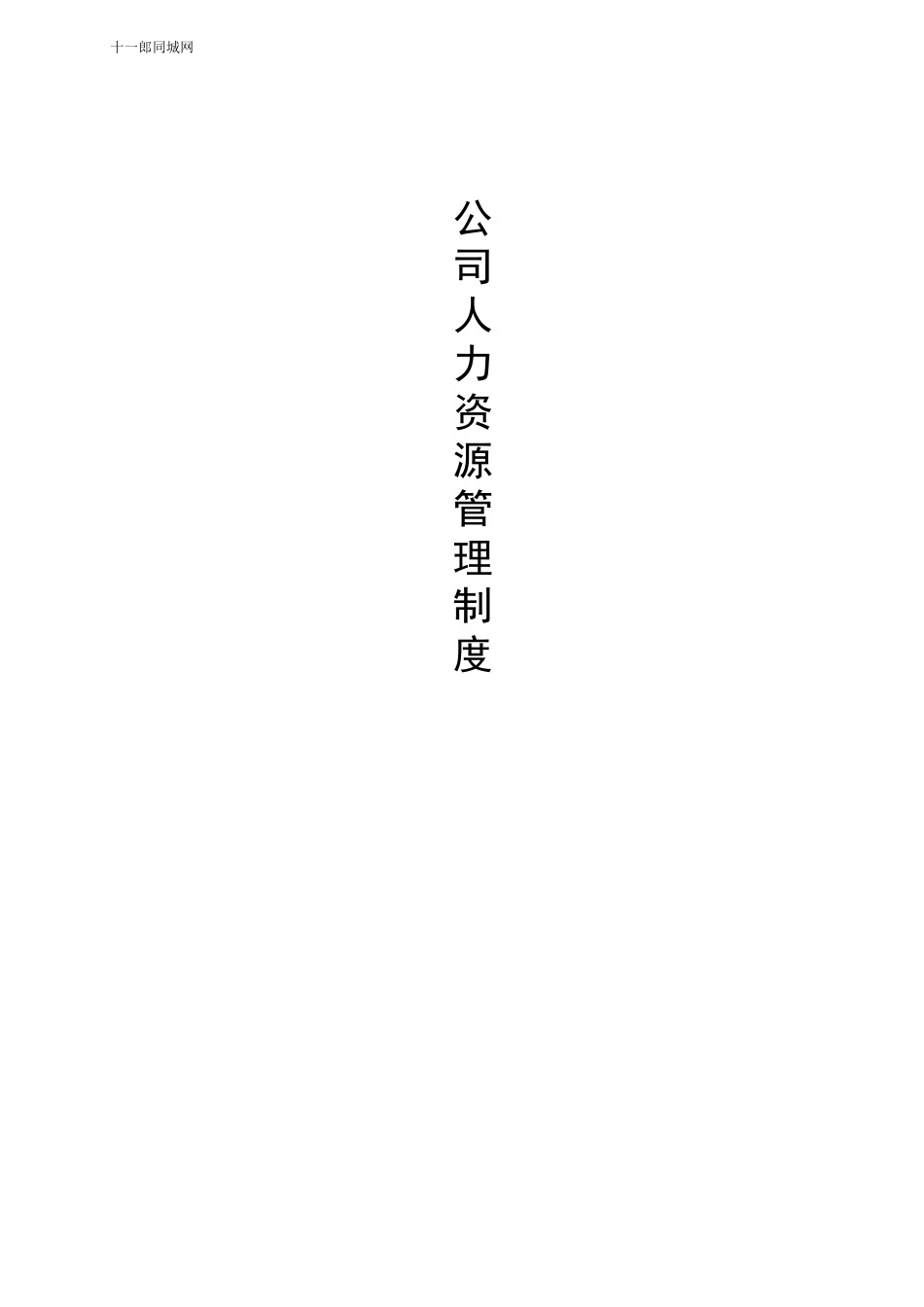 十一郎同城网

公司人力资源管理制度